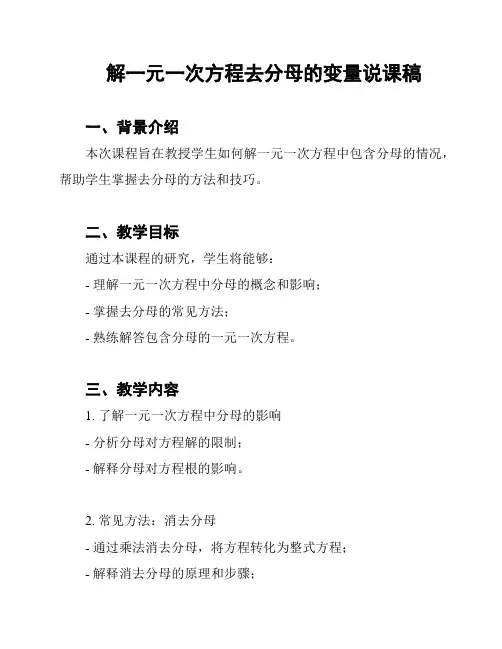 解一元一次方程去分母的变量说课稿

一、背景介绍

本次课程旨在教授学生如何解一元一次方程中包含分母的情况，帮助学生掌握去分母的方法和技巧。

二、教学目标

通过本课程的研究，学生将能够：

- 理解一元一次方程中分母的概念和影响；

- 掌握去分母的常见方法；

- 熟练解答包含分母的一元一次方程。

三、教学内容

1. 了解一元一次方程中分母的影响

- 分析分母对方程解的限制；

- 解释分母对方程根的影响。

2. 常见方法：消去分母

- 通过乘法消去分母，将方程转化为整式方程；

- 解释消去分母的原理和步骤；